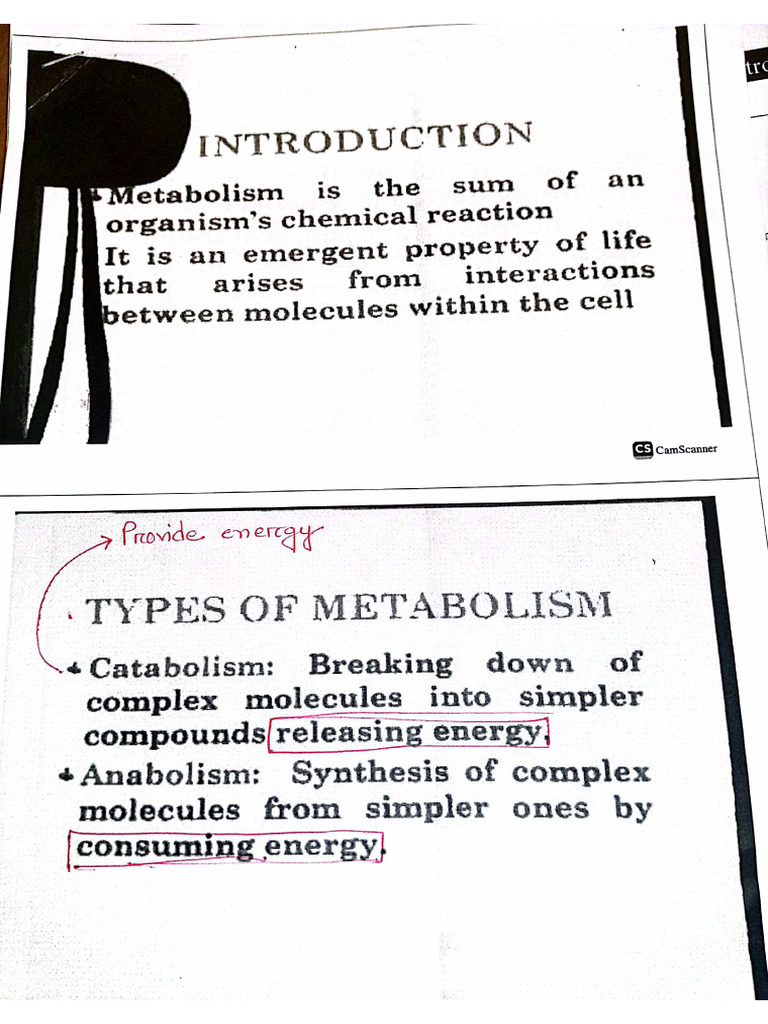 tro

INTRODUCTION

Metabolism is the sum of an organism's chemical reaction

It is an emergent property of life that arises from interactions between molecules within the cell

CS CamScanner

Provide energy

TYPES OF METABOLISM

Catabolism: Breaking down of complex molecules into simpler compounds releasing energy.

Anabolism: Synthesis of complex molecules from simpler ones by consuming energy.